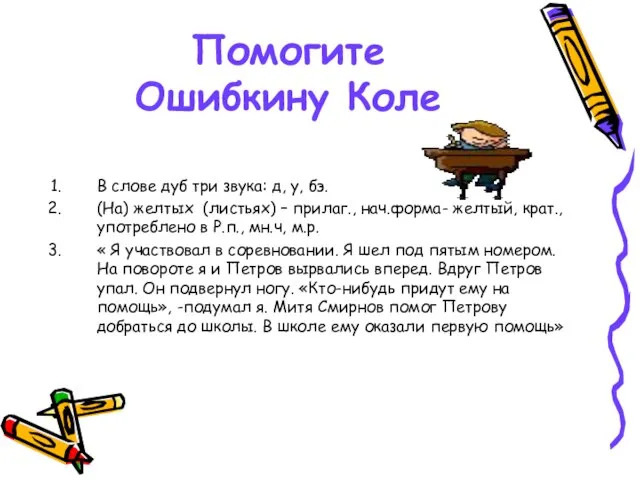 Помогите Ошибкину Коле

1. В слове дуб три звука: д, у, бэ.
2. (На) желтых (листьях) – прилаг., нач.форма- желтый, крат., употреблено в Р.п., мн.ч, м.р.
3. « Я участвовал в соревновании. Я шел под пятым номером. На повороте я и Петров вырвались вперед. Вдруг Петров упал. Он подвернул ногу. «Кто-нибудь придут ему на помощь», -подумал я. Митя Смирнов помог Петрову добраться до школы. В школе ему оказали первую помощь»